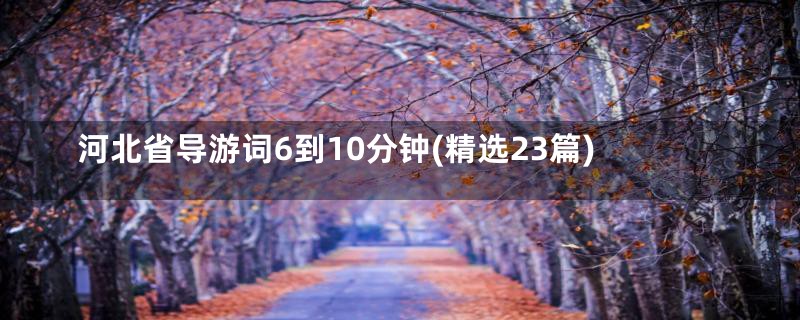 河北省导游词6到10分钟(精选23篇)